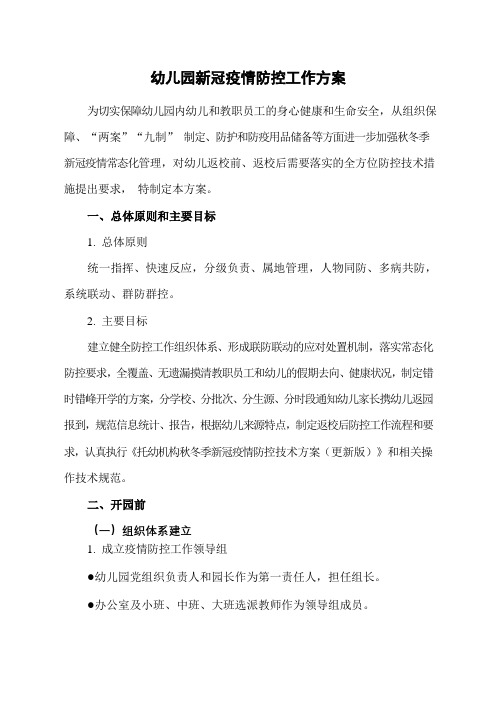 幼儿园新冠疫情防控工作方案

为切实保障幼儿园内幼儿和教职员工的身心健康和生命安全，从组织保障、“两案”“九制” 制定、防护和防疫用品储备等方面进一步加强秋冬季新冠疫情常态化管理，对幼儿返校前、返校后需要落实的全方位防控技术措施提出要求， 特制定本方案。

一、总体原则和主要目标

1. 总体原则

统一指挥、快速反应，分级负责、属地管理，人物同防、多病共防，系统联动、群防群控。

2. 主要目标

建立健全防控工作组织体系、形成联防联动的应对处置机制，落实常态化防控要求，全覆盖、无遗漏摸清教职员工和幼儿的假期去向、健康状况，制定错时错峰开学的方案，分学校、分批次、分生源、分时段通知幼儿家长携幼儿返园报到，规范信息统计、报告，根据幼儿来源特点，制定返校后防控工作流程和要求，认真执行《托幼机构秋冬季新冠疫情防控技术方案（更新版）》和相关操作技术规范。

二、开园前

（一）组织体系建立

1. 成立疫情防控工作领导组

●幼儿园党组织负责人和园长作为第一责任人，担任组长。

●办公室及小班、中班、大班选派教师作为领导组成员。